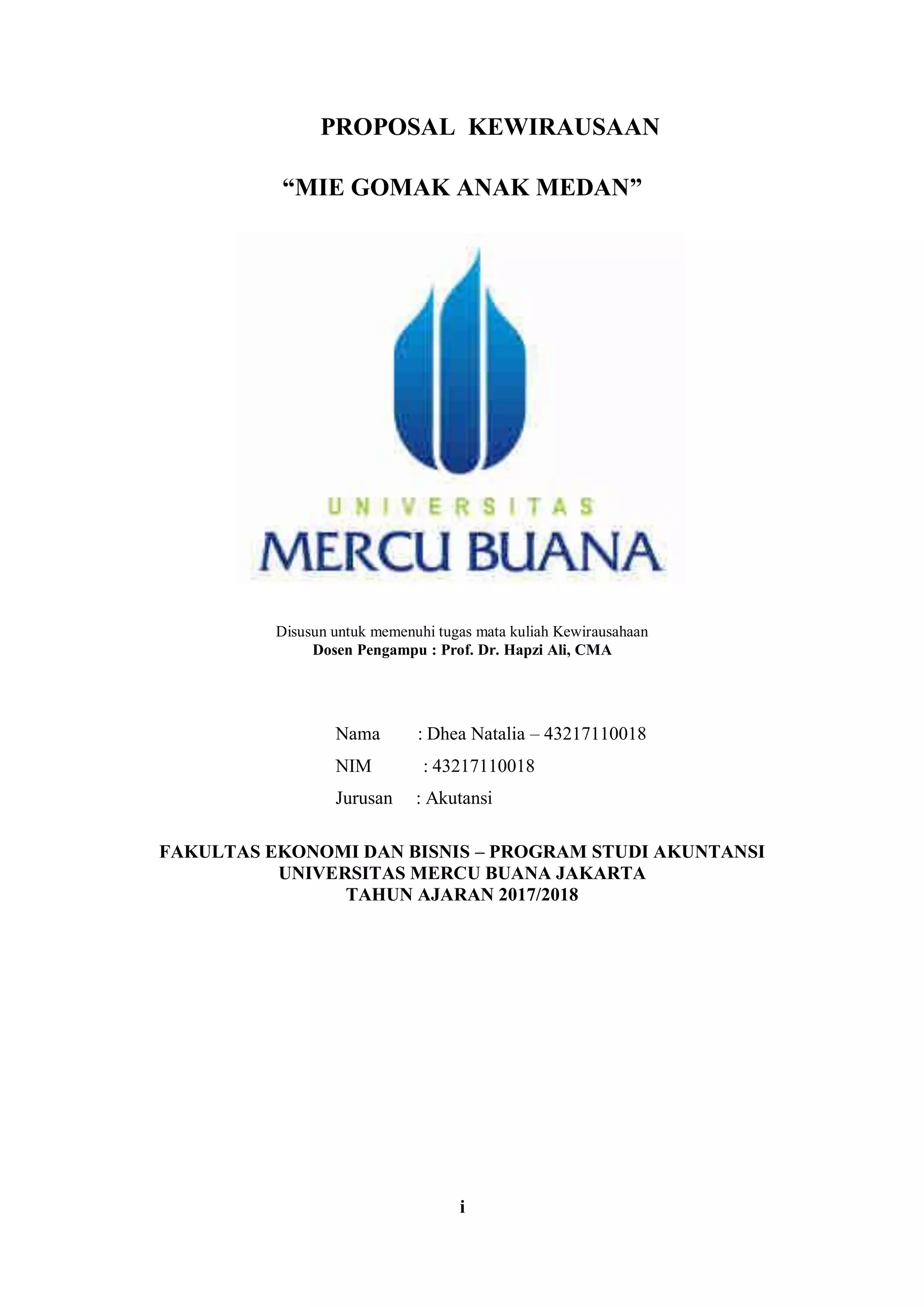 PROPOSAL KEWIRAUSAAN

“MIE GOMAK ANAK MEDAN”

UNIVERSITAS
MERCU BUANA

Disusun untuk memenuhi tugas mata kuliah Kewirausahaan
Dosen Pengampu : Prof. Dr. Hapzi Ali, CMA

Nama : Dhea Natalia – 43217110018
NIM : 43217110018
Jurusan : Akutansi

FAKULTAS EKONOMI DAN BISNIS – PROGRAM STUDI AKUNTANSI
UNIVERSITAS MERCU BUANA JAKARTA
TAHUN AJARAN 2017/2018

i